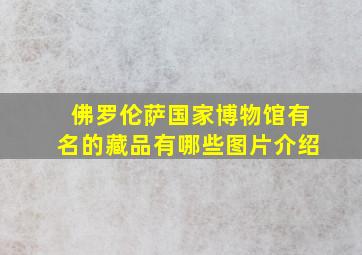 佛罗伦萨国家博物馆有名的藏品有哪些图片介绍